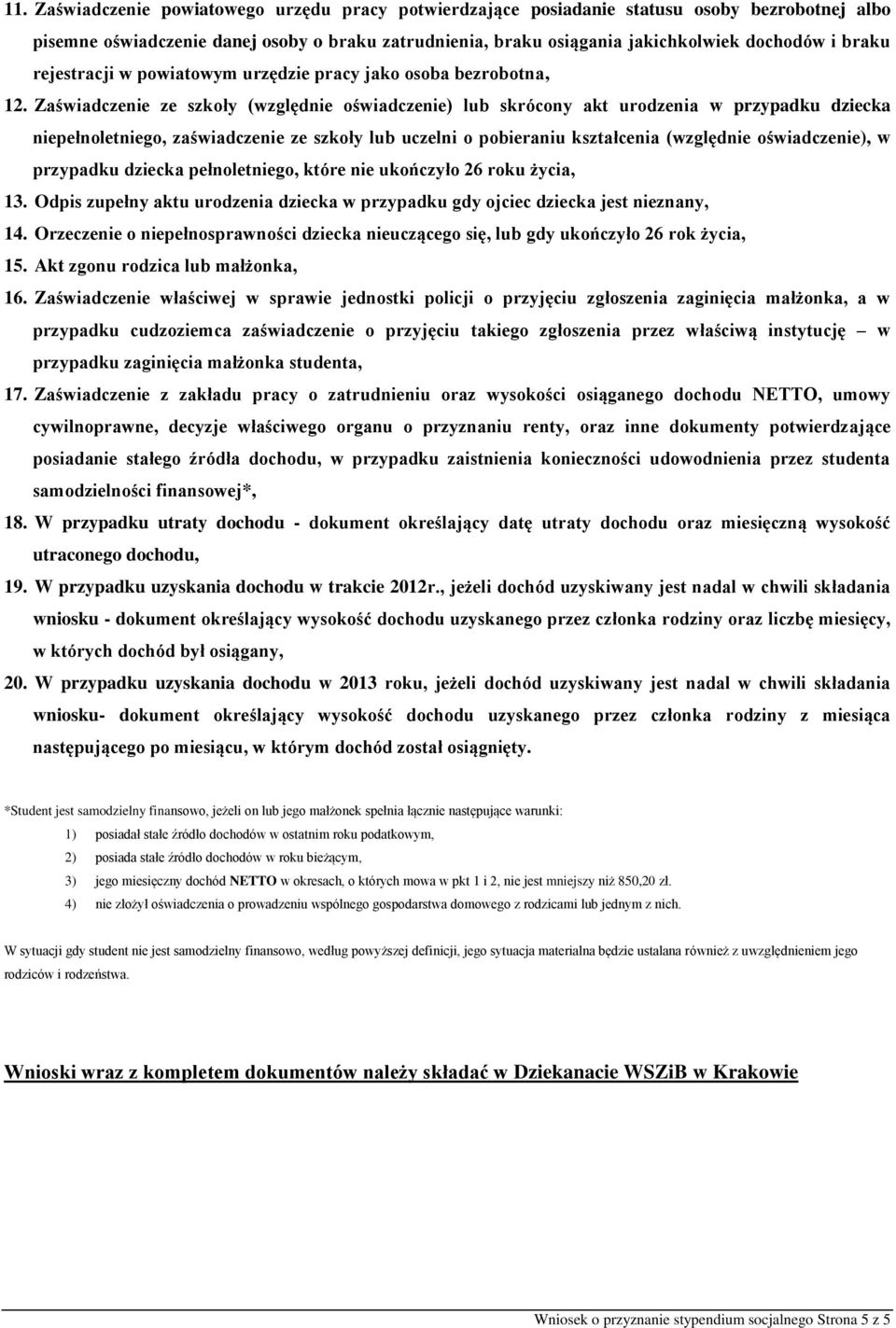 11. Zaświadczenie powiatowego urzędu pracy potwierdzające posiadanie statusu osoby bezrobotnej albo pisemne oświadczenie danej osoby o braku zatrudnienia, braku osiągania jakichkolwiek dochodów i braku rejestracji w powiatowym urzędzie pracy jako osoba bezrobotna,

12. Zaświadczenie ze szkoły (względnie oświadczenie) lub skrócony akt urodzenia w przypadku dziecka niepełnoletniego, zaświadczenie ze szkoły lub uczelni o pobieraniu kształcenia (względnie oświadczenie), w przypadku dziecka pełnoletniego, które nie ukończyło 26 roku życia,

13. Odpis zupełny aktu urodzenia dziecka w przypadku gdy ojciec dziecka jest nieznany,

14. Orzeczenie o niepełnosprawności dziecka nieuczącego się, lub gdy ukończyło 26 rok życia,

15. Akt zgonu rodzica lub małżonka,

16. Zaświadczenie właściwej w sprawie jednostki policji o przyjęciu zgłoszenia zaginięcia małżonka, a w przypadku cudzoziemca zaświadczenie o przyjęciu takiego zgłoszenia przez właściwą instytucję – w przypadku zaginięcia małżonka studenta,

17. Zaświadczenie z zakładu pracy o zatrudnieniu oraz wysokości osiąganego dochodu NETTO, umowy cywilnoprawne, decyzje właściwego organu o przyznaniu renty, oraz inne dokumenty potwierdzające posiadanie stałego źródła dochodu, w przypadku zaistnienia konieczności udowodnienia przez studenta samodzielności finansowej*,

18. W przypadku utraty dochodu - dokument określający datę utraty dochodu oraz miesięczną wysokość utraconego dochodu,

19. W przypadku uzyskania dochodu w trakcie 2012r., jeżeli dochód uzyskiwany jest nadal w chwili składania wniosku - dokument określający wysokość dochodu uzyskanego przez członka rodziny oraz liczbę miesięcy, w których dochód był osiągany,

20. W przypadku uzyskania dochodu w 2013 roku, jeżeli dochód uzyskiwany jest nadal w chwili składania wniosku- dokument określający wysokość dochodu uzyskanego przez członka rodziny z miesiąca następującego po miesiącu, w którym dochód został osiągnięty.

*Student jest samodzielny finansowo, jeżeli on lub jego małżonek spełnia łącznie następujące warunki:
1) posiadał stałe źródło dochodów w ostatnim roku podatkowym,
2) posiada stałe źródło dochodów w roku bieżącym,
3) jego miesięczny dochód NETTO w okresach, o których mowa w pkt 1 i 2, nie jest mniejszy niż 850,20 zł.
4) nie złożył oświadczenia o prowadzeniu wspólnego gospodarstwa domowego z rodzicami lub jednym z nich.

W sytuacji gdy student nie jest samodzielny finansowo, według powyższej definicji, jego sytuacja materialna będzie ustalana również z uwzględnieniem jego rodziców i rodzeństwa.

Wnioski wraz z kompletem dokumentów należy składać w Dziekanacie WSZiB w Krakowie

Wniosek o przyznanie stypendium socjalnego Strona 5 z 5